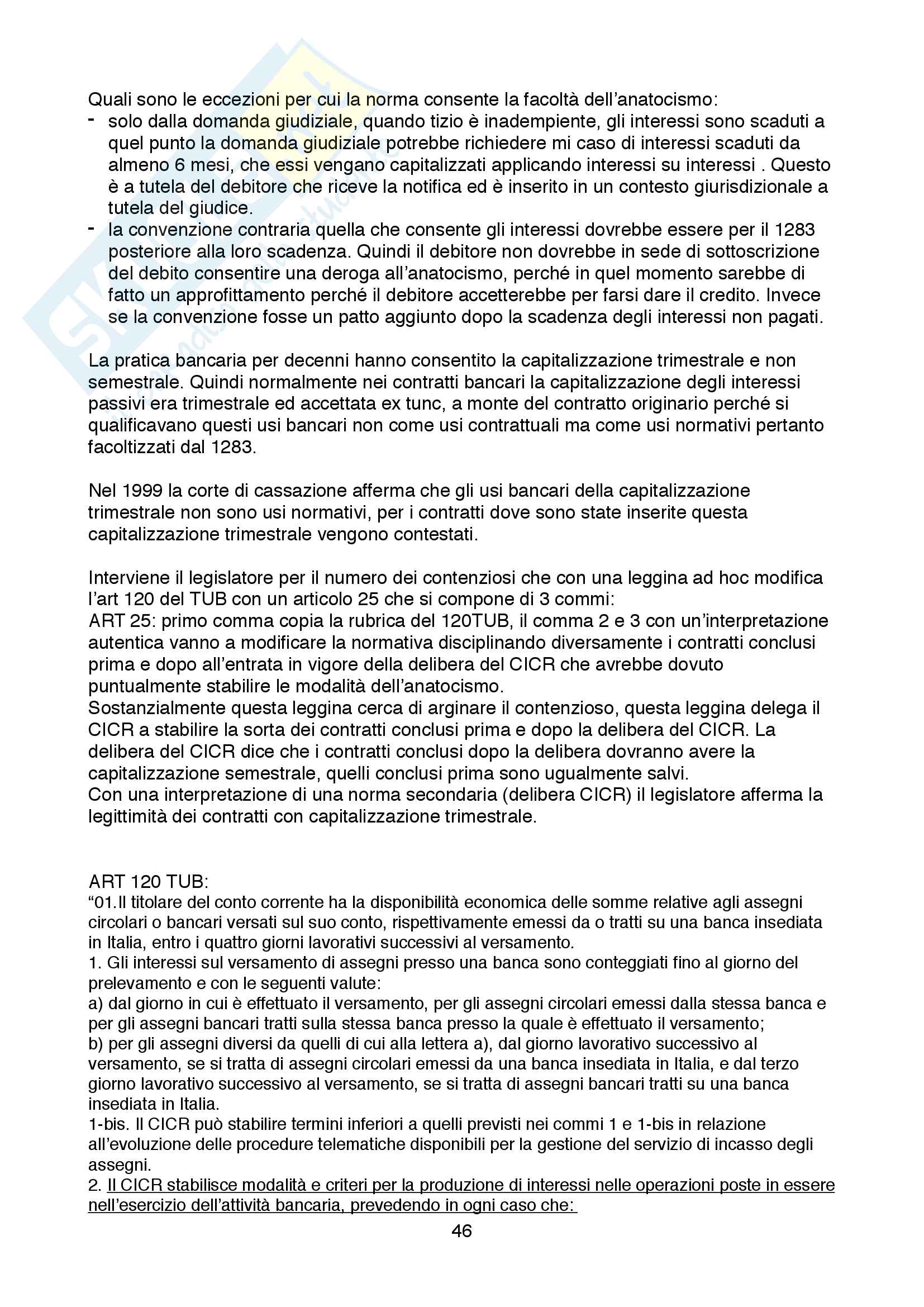 Quali sono le eccezioni per cui la norma consente la facoltà dell'anatocismo:
- solo dalla domanda giudiziale, quando tizio è inadempiente, gli interessi sono scaduti a quel punto la domanda giudiziale potrebbe richiedere mi caso di interessi scaduti da almeno 6 mesi, che essi vengano capitalizzati applicando interessi su interessi . Questo è a tutela del debitore che riceve la notifica ed è inserito in un contesto giurisdizionale a tutela del giudice.
- la convenzione contraria quella che consente gli interessi dovrebbe essere per il 1283 posteriore alla loro scadenza. Quindi il debitore non dovrebbe in sede di sottoscrizione del debito consentire una deroga all'anatocismo, perché in quel momento sarebbe di fatto un approfittamento perché il debitore accetterebbe per farsi dare il credito. Invece se la convenzione fosse un patto aggiunto dopo la scadenza degli interessi non pagati.

La pratica bancaria per decenni hanno consentito la capitalizzazione trimestrale e non semestrale. Quindi normalmente nei contratti bancari la capitalizzazione degli interessi passivi era trimestrale ed accettata ex tunc, a monte del contratto originario perché si qualificavano questi usi bancari non come usi contrattuali ma come usi normativi pertanto facoltizzati dal 1283.

Nel 1999 la corte di cassazione afferma che gli usi bancari della capitalizzazione trimestrale non sono usi normativi, per i contratti dove sono state inserite questa capitalizzazione trimestrale vengono contestati.

Interviene il legislatore per il numero dei contenziosi che con una leggina ad hoc modifica l'art 120 del TUB con un articolo 25 che si compone di 3 commi:
ART 25: primo comma copia la rubrica del 120TUB, il comma 2 e 3 con un'interpretazione autentica vanno a modificare la normativa disciplinando diversamente i contratti conclusi prima e dopo all'entrata in vigore della delibera del CICR che avrebbe dovuto puntualmente stabilire le modalità dell'anatocismo.
Sostanzialmente questa leggina cerca di arginare il contenzioso, questa leggina delega il CICR a stabilire la sorta dei contratti conclusi prima e dopo la delibera del CICR. La delibera del CICR dice che i contratti conclusi dopo la delibera dovranno avere la capitalizzazione semestrale, quelli conclusi prima sono ugualmente salvi.
Con una interpretazione di una norma secondaria (delibera CICR) il legislatore afferma la legittimità dei contratti con capitalizzazione trimestrale.

ART 120 TUB:
"01.Il titolare del conto corrente ha la disponibilità economica delle somme relative agli assegni circolari o bancari versati sul suo conto, rispettivamente emessi da o tratti su una banca insediata in Italia, entro i quattro giorni lavorativi successivi al versamento.
1. Gli interessi sul versamento di assegni presso una banca sono conteggiati fino al giorno del prelevamento e con le seguenti valute:
a) dal giorno in cui è effettuato il versamento, per gli assegni circolari emessi dalla stessa banca e per gli assegni bancari tratti sulla stessa banca presso la quale è effettuato il versamento;
b) per gli assegni diversi da quelli di cui alla lettera a), dal giorno lavorativo successivo al versamento, se si tratta di assegni circolari emessi da una banca insediata in Italia, e dal terzo giorno lavorativo successivo al versamento, se si tratta di assegni bancari tratti su una banca insediata in Italia.
1-bis. Il CICR può stabilire termini inferiori a quelli previsti nei commi 1 e 1-bis in relazione all'evoluzione delle procedure telematiche disponibili per la gestione del servizio di incasso degli assegni.
2. Il CICR stabilisce modalità e criteri per la produzione di interessi nelle operazioni poste in essere nell'esercizio dell'attività bancaria, prevedendo in ogni caso che:

46